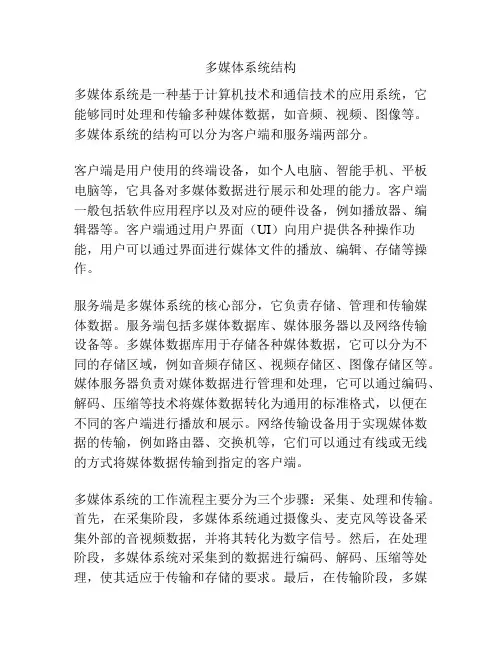 多媒体系统结构

多媒体系统是一种基于计算机技术和通信技术的应用系统，它能够同时处理和传输多种媒体数据，如音频、视频、图像等。多媒体系统的结构可以分为客户端和服务端两部分。

客户端是用户使用的终端设备，如个人电脑、智能手机、平板电脑等，它具备对多媒体数据进行展示和处理的能力。客户端一般包括软件应用程序以及对应的硬件设备，例如播放器、编辑器等。客户端通过用户界面（UI）向用户提供各种操作功能，用户可以通过界面进行媒体文件的播放、编辑、存储等操作。

服务端是多媒体系统的核心部分，它负责存储、管理和传输媒体数据。服务端包括多媒体数据库、媒体服务器以及网络传输设备等。多媒体数据库用于存储各种媒体数据，它可以分为不同的存储区域，例如音频存储区、视频存储区、图像存储区等。媒体服务器负责对媒体数据进行管理和处理，它可以通过编码、解码、压缩等技术将媒体数据转化为通用的标准格式，以便在不同的客户端进行播放和展示。网络传输设备用于实现媒体数据的传输，例如路由器、交换机等，它们可以通过有线或无线的方式将媒体数据传输到指定的客户端。

多媒体系统的工作流程主要分为三个步骤：采集、处理和传输。首先，在采集阶段，多媒体系统通过摄像头、麦克风等设备采集外部的音视频数据，并将其转化为数字信号。然后，在处理阶段，多媒体系统对采集到的数据进行编码、解码、压缩等处理，使其适应于传输和存储的要求。最后，在传输阶段，多媒